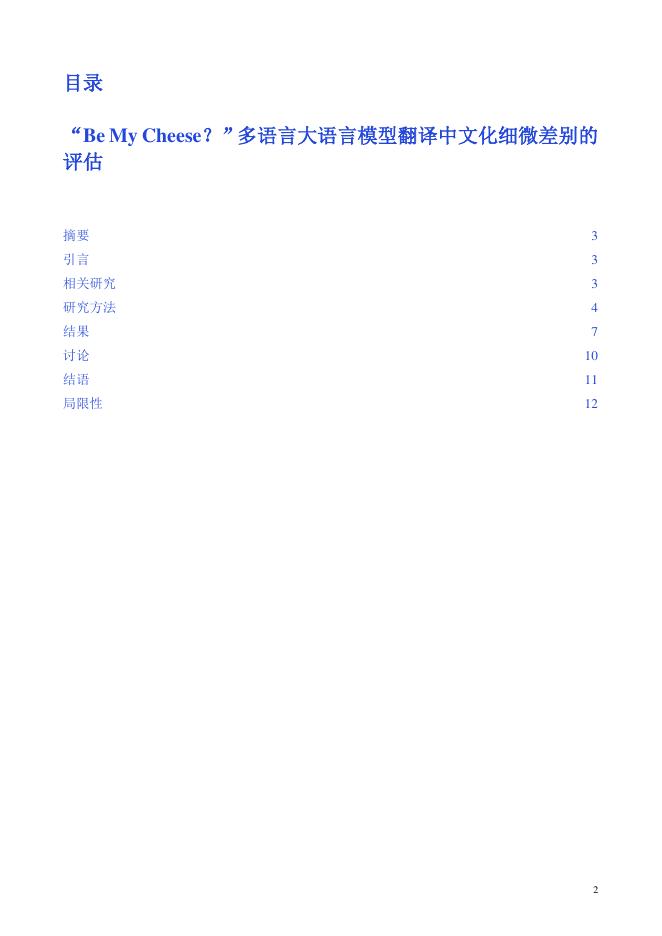 目录

“Be My Cheese？”多语言大语言模型翻译中文化细微差别的评估

摘要 3
引言 3
相关研究 3
研究方法 4
结果 7
讨论 10
结语 11
局限性 12

2